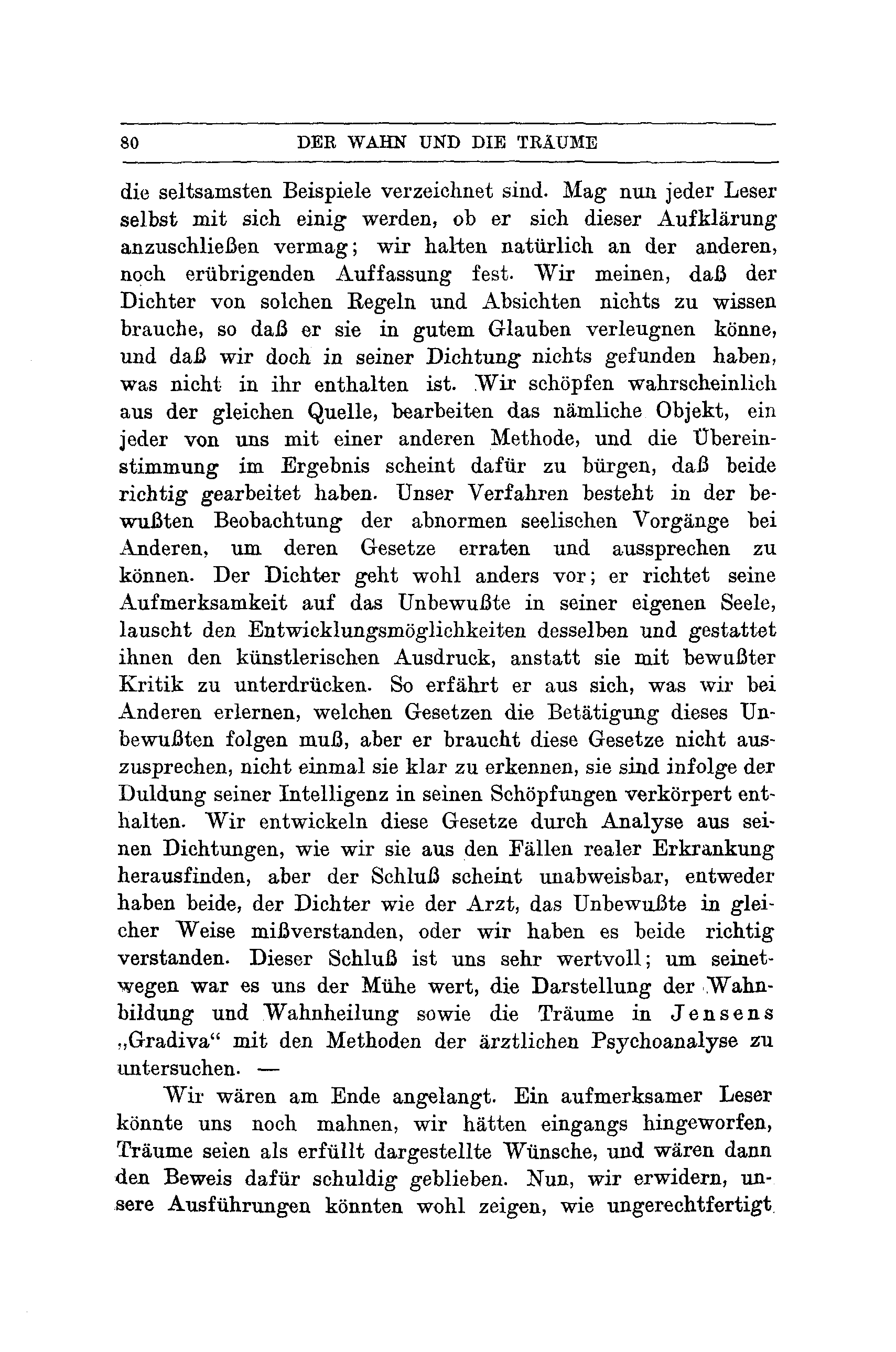 80 DER WAHN UND DIE TRÄUME

die seltsamsten Beispiele verzeichnet sind. Mag nun jeder Leser selbst mit sich einig werden, ob er sich dieser Aufklärung anzuschließen vermag; wir halten natürlich an der anderen, noch erübrigenden Auffassung fest. Wir meinen, daß der Dichter von solchen Regeln und Absichten nichts zu wissen brauche, so daß er sie in gutem Glauben verleugnen könne, und daß wir doch in seiner Dichtung nichts gefunden haben, was nicht in ihr enthalten ist. Wir schöpfen wahrscheinlich aus der gleichen Quelle, bearbeiten das nämliche Objekt, ein jeder von uns mit einer anderen Methode, und die Übereinstimmung im Ergebnis scheint dafür zu bürgen, daß beide richtig gearbeitet haben. Unser Verfahren besteht in der bewußten Beobachtung der abnormen seelischen Vorgänge bei Anderen, um deren Gesetze erraten und aussprechen zu können. Der Dichter geht wohl anders vor; er richtet seine Aufmerksamkeit auf das Unbewußte in seiner eigenen Seele, lauscht den Entwicklungsmöglichkeiten desselben und gestattet ihnen den künstlerischen Ausdruck, anstatt sie mit bewußter Kritik zu unterdrücken. So erfährt er aus sich, was wir bei Anderen erlernen, welchen Gesetzen die Betätigung dieses Unbewußten folgen muß, aber er braucht diese Gesetze nicht auszusprechen, nicht einmal sie klar zu erkennen, sie sind infolge der Duldung seiner Intelligenz in seinen Schöpfungen verkörpert enthalten. Wir entwickeln diese Gesetze durch Analyse aus seinen Dichtungen, wie wir sie aus den Fällen realer Erkrankung herausfinden, aber der Schluß scheint unabweisbar, entweder haben beide, der Dichter wie der Arzt, das Unbewußte in gleicher Weise mißverstanden, oder wir haben es beide richtig verstanden. Dieser Schluß ist uns sehr wertvoll; um seinetwegen war es uns der Mühe wert, die Darstellung der Wahnbildung und Wahnheilung sowie die Träume in Jensens „Gradiva“ mit den Methoden der ärztlichen Psychoanalyse zu untersuchen. —

Wir wären am Ende angelangt. Ein aufmerksamer Leser könnte uns noch mahnen, wir hätten eingangs hingeworfen, Träume seien als erfüllt dargestellte Wünsche, und wären dann den Beweis dafür schuldig geblieben. Nun, wir erwidern, unsere Ausführungen könnten wohl zeigen, wie ungerechtfertigt